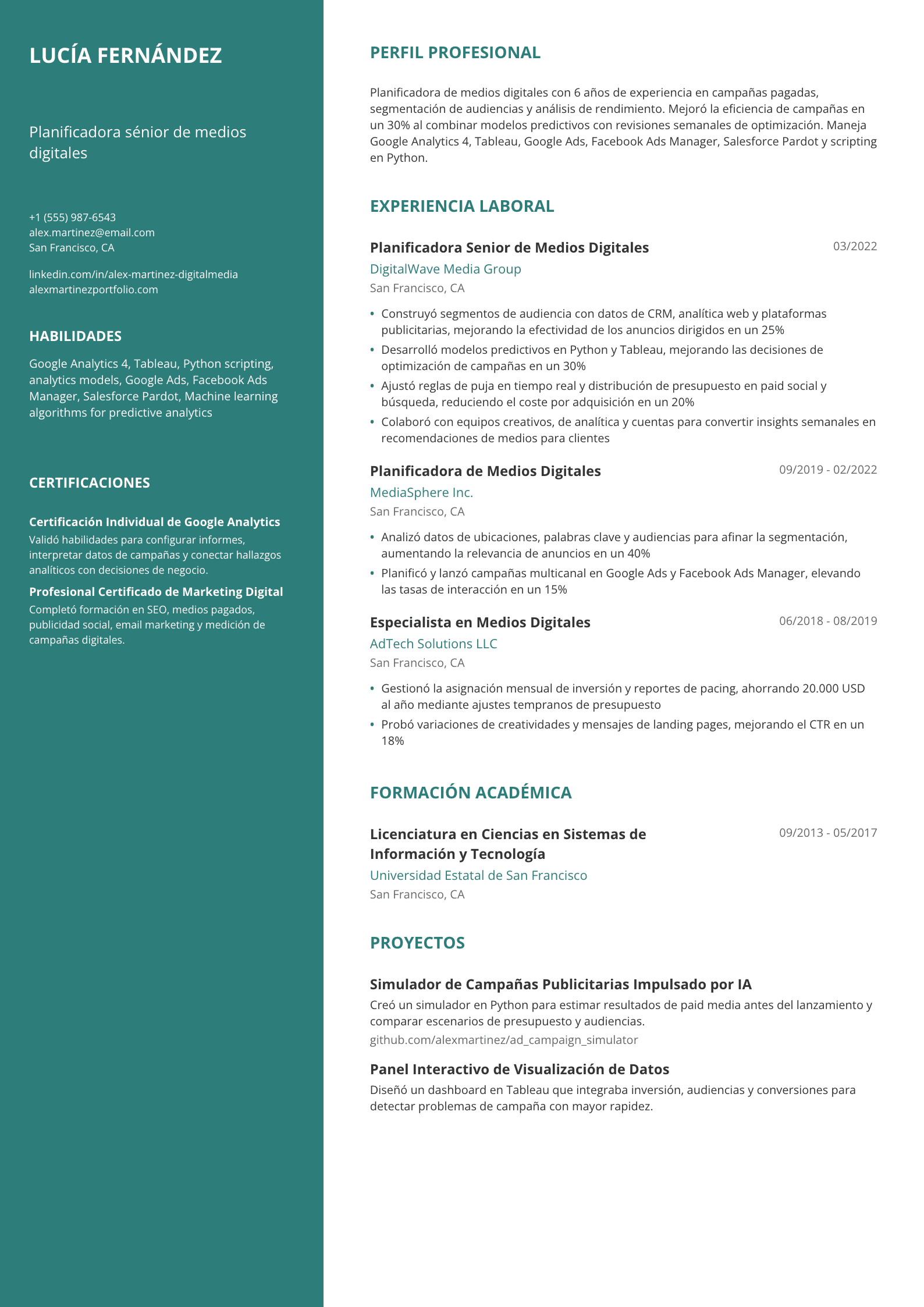 LUCÍA FERNÁNDEZ

Planificadora sénior de medios digitales

+1 (555) 987-6543
alex.martinez@email.com
San Francisco, CA

linkedin.com/in/alex-martinez-digitalmedia
alexmartinezportfolio.com

HABILIDADES

Google Analytics 4, Tableau, Python scripting, analytics models, Google Ads, Facebook Ads Manager, Salesforce Pardot, Machine learning algorithms for predictive analytics

CERTIFICACIONES

Certificación Individual de Google Analytics
Validó habilidades para configurar informes, interpretar datos de campañas y conectar hallazgos analíticos con decisiones de negocio.

Profesional Certificado de Marketing Digital
Completó formación en SEO, medios pagados, publicidad social, email marketing y medición de campañas digitales.

PERFIL PROFESIONAL

Planificadora de medios digitales con 6 años de experiencia en campañas pagadas, segmentación de audiencias y análisis de rendimiento. Mejoró la eficiencia de campañas en un 30% al combinar modelos predictivos con revisiones semanales de optimización. Maneja Google Analytics 4, Tableau, Google Ads, Facebook Ads Manager, Salesforce Pardot y scripting en Python.

EXPERIENCIA LABORAL

Planificadora Senior de Medios Digitales
03/2022
DigitalWave Media Group
San Francisco, CA

• Construyó segmentos de audiencia con datos de CRM, analítica web y plataformas publicitarias, mejorando la efectividad de los anuncios dirigidos en un 25%
• Desarrolló modelos predictivos en Python y Tableau, mejorando las decisiones de optimización de campañas en un 30%
• Ajustó reglas de puja en tiempo real y distribución de presupuesto en paid social y búsqueda, reduciendo el coste por adquisición en un 20%
• Colaboró con equipos creativos, de analítica y cuentas para convertir insights semanales en recomendaciones de medios para clientes

Planificadora de Medios Digitales
09/2019 - 02/2022
MediaSphere Inc.
San Francisco, CA

• Analizó datos de ubicaciones, palabras clave y audiencias para afinar la segmentación, aumentando la relevancia de anuncios en un 40%
• Planificó y lanzó campañas multicanal en Google Ads y Facebook Ads Manager, elevando las tasas de interacción en un 15%

Especialista en Medios Digitales
06/2018 - 08/2019
AdTech Solutions LLC
San Francisco, CA

• Gestionó la asignación mensual de inversión y reportes de pacing, ahorrando 20.000 USD al año mediante ajustes tempranos de presupuesto
• Probó variaciones de creatividades y mensajes de landing pages, mejorando el CTR en un 18%

FORMACIÓN ACADÉMICA

Licenciatura en Ciencias en Sistemas de Información y Tecnología
09/2013 - 05/2017
Universidad Estatal de San Francisco
San Francisco, CA

PROYECTOS

Simulador de Campañas Publicitarias Impulsado por IA
Creó un simulador en Python para estimar resultados de paid media antes del lanzamiento y comparar escenarios de presupuesto y audiencias.
github.com/alexmartinez/ad_campaign_simulator

Panel Interactivo de Visualización de Datos
Diseñó un dashboard en Tableau que integraba inversión, audiencias y conversiones para detectar problemas de campaña con mayor rapidez.